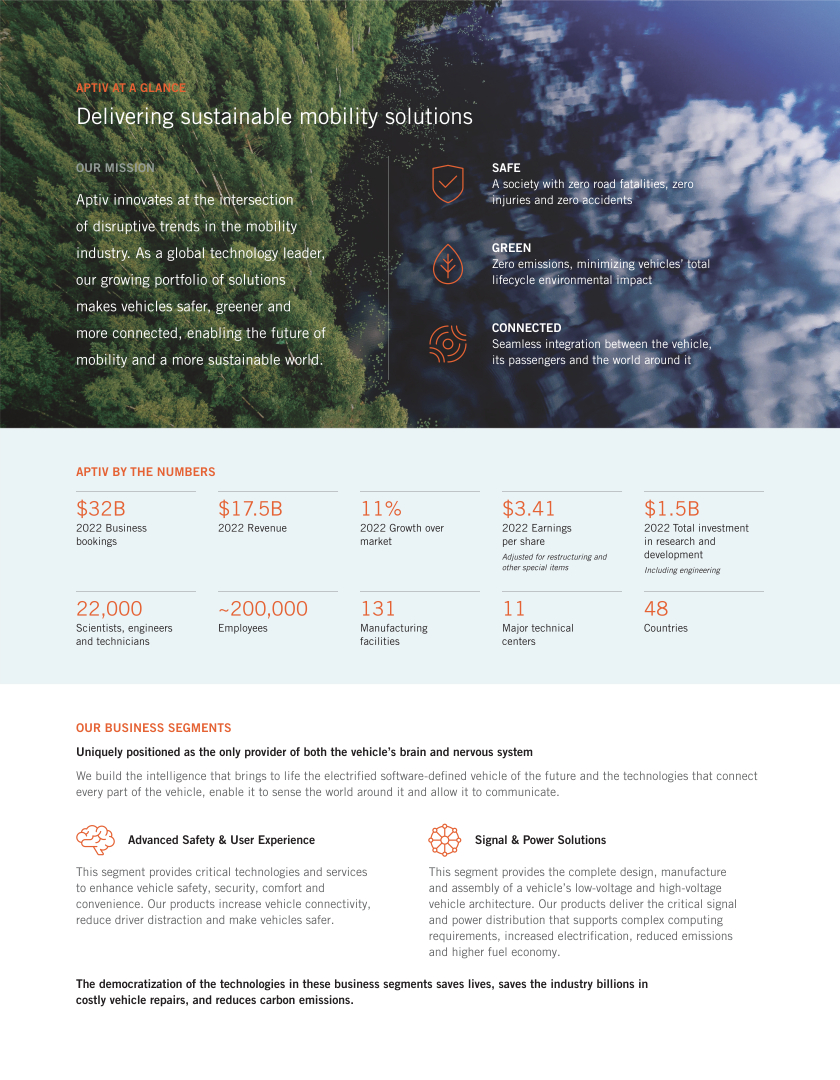 APTIV AT A GLANCE

Delivering sustainable mobility solutions

OUR MISSION

Aptiv innovates at the intersection of disruptive trends in the mobility industry. As a global technology leader, our growing portfolio of solutions makes vehicles safer, greener and more connected, enabling the future of mobility and a more sustainable world.

SAFE
A society with zero road fatalities, zero injuries and zero accidents

GREEN
Zero emissions, minimizing vehicles' total lifecycle environmental impact

CONNECTED
Seamless integration between the vehicle, its passengers and the world around it

APTIV BY THE NUMBERS

$32B
2022 Business bookings

$17.5B
2022 Revenue

11%
2022 Growth over market

$3.41
2022 Earnings per share
Adjusted for restructuring and other special items

$1.5B
2022 Total investment in research and development
Including engineering

22,000
Scientists, engineers and technicians

~200,000
Employees

131
Manufacturing facilities

11
Major technical centers

48
Countries

OUR BUSINESS SEGMENTS

Uniquely positioned as the only provider of both the vehicle's brain and nervous system

We build the intelligence that brings to life the electrified software-defined vehicle of the future and the technologies that connect every part of the vehicle, enable it to sense the world around it and allow it to communicate.

Advanced Safety & User Experience

This segment provides critical technologies and services to enhance vehicle safety, security, comfort and convenience. Our products increase vehicle connectivity, reduce driver distraction and make vehicles safer.

Signal & Power Solutions

This segment provides the complete design, manufacture and assembly of a vehicle's low-voltage and high-voltage vehicle architecture. Our products deliver the critical signal and power distribution that supports complex computing requirements, increased electrification, reduced emissions and higher fuel economy.

The democratization of the technologies in these business segments saves lives, saves the industry billions in costly vehicle repairs, and reduces carbon emissions.